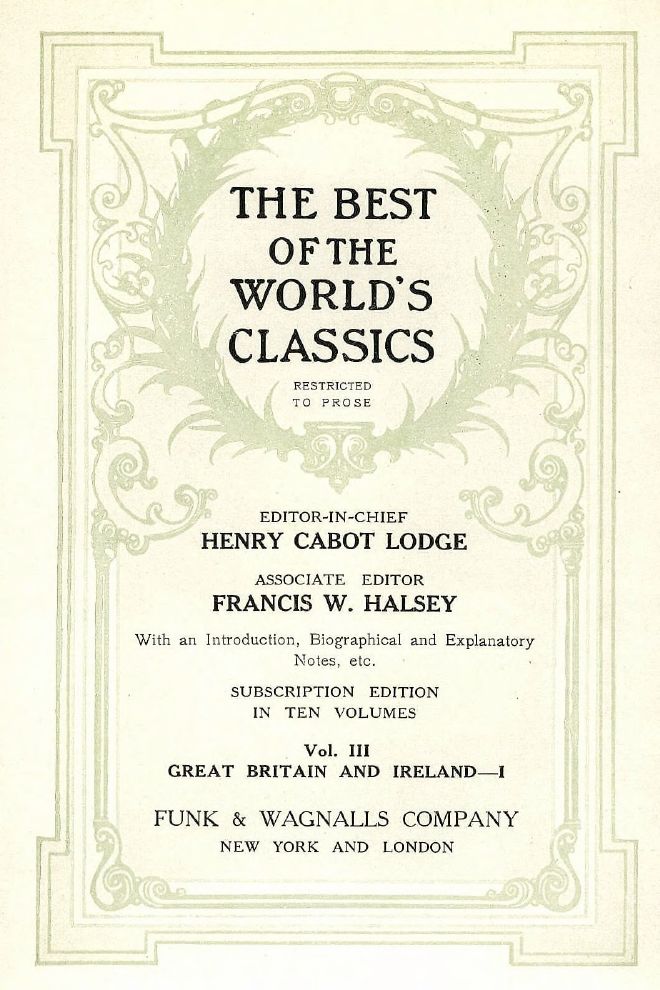 THE BEST
OF THE
WORLD'S
CLASSICS

RESTRICTED
TO PROSE

EDITOR-IN-CHIEF
HENRY CABOT LODGE

ASSOCIATE EDITOR
FRANCIS W. HALSEY

With an Introduction, Biographical and Explanatory Notes, etc.

SUBSCRIPTION EDITION
IN TEN VOLUMES

Vol. III
GREAT BRITAIN AND IRELAND—I

FUNK & WAGNALLS COMPANY
NEW YORK AND LONDON